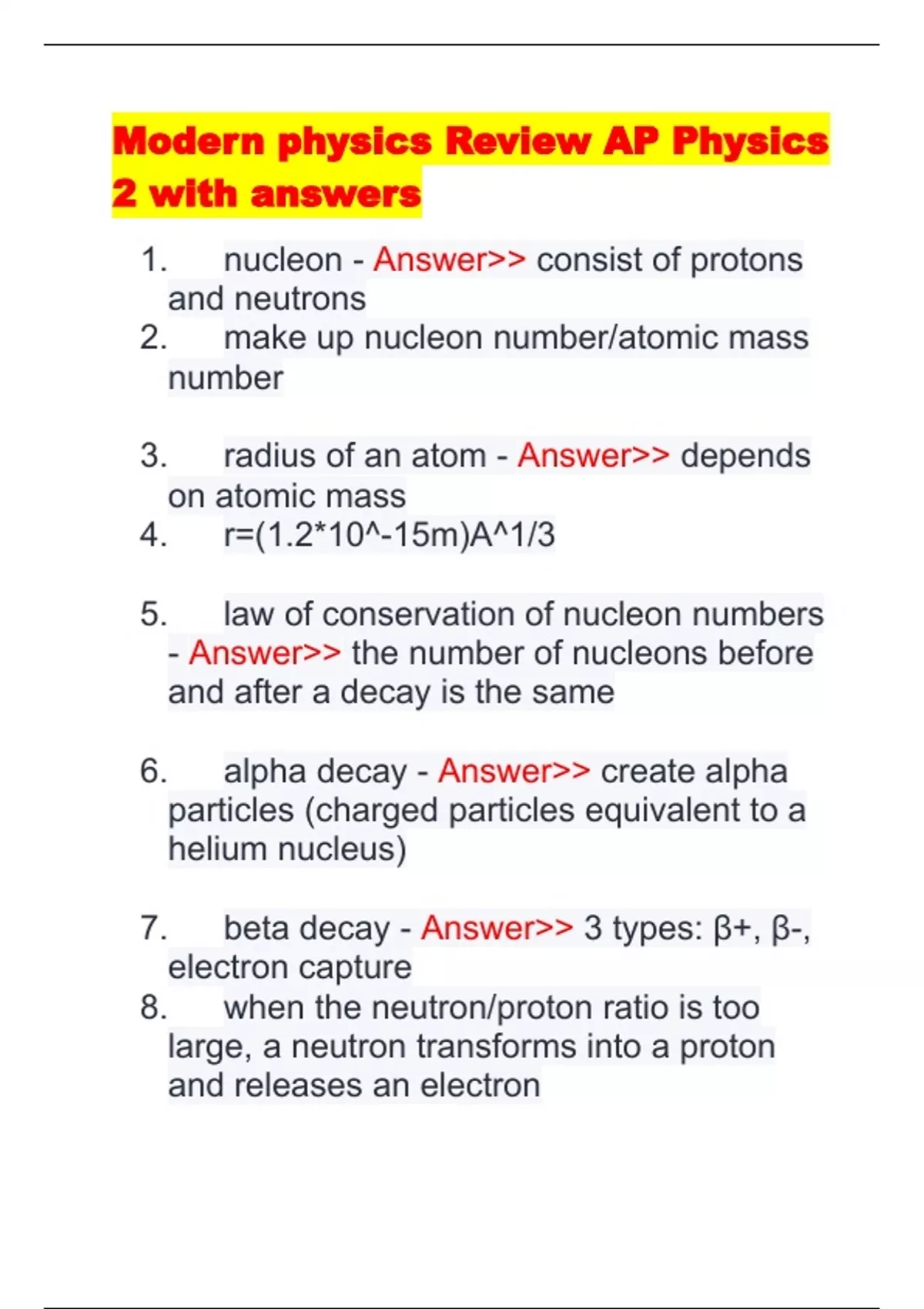 Modern physics Review AP Physics 2 with answers

1. nucleon - Answer>> consist of protons and neutrons
2. make up nucleon number/atomic mass number

3. radius of an atom - Answer>> depends on atomic mass
4. r=(1.2*10^-15m)A^1/3

5. law of conservation of nucleon numbers - Answer>> the number of nucleons before and after a decay is the same

6. alpha decay - Answer>> create alpha particles (charged particles equivalent to a helium nucleus)

7. beta decay - Answer>> 3 types: β+, β-, electron capture
8. when the neutron/proton ratio is too large, a neutron transforms into a proton and releases an electron